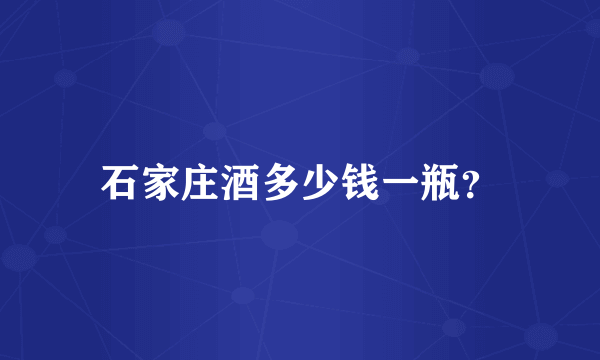 石家庄酒多少钱一瓶?